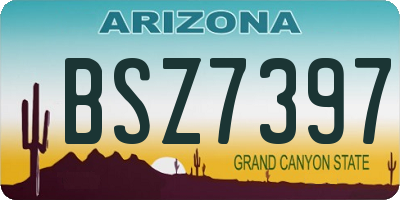 ARIZONA

BSZ7397

GRAND CANYON STATE